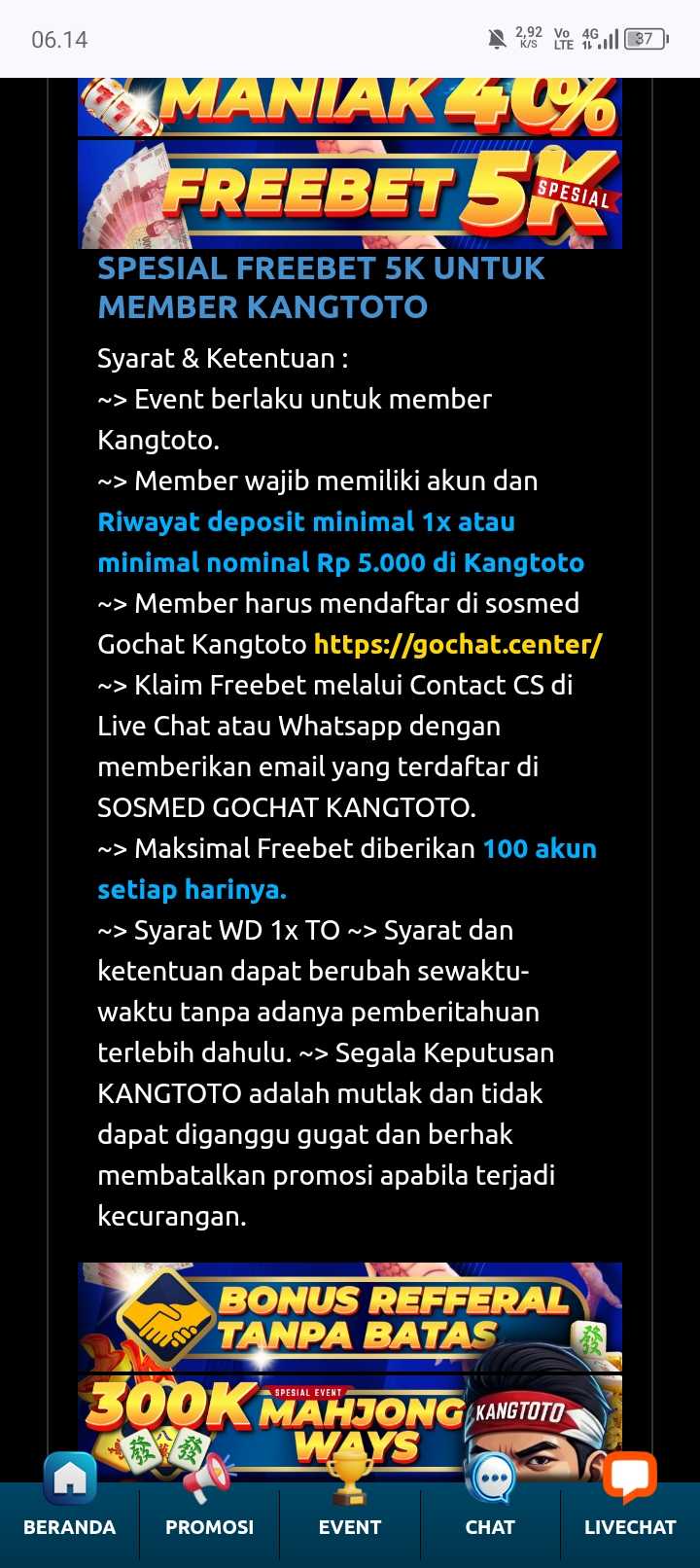 06.14 2,92 K/S Vo LTE 4G 37

MANIAK 40%

FREEBET 5K SPESIAL

SPESIAL FREEBET 5K UNTUK MEMBER KANGTOTO

Syarat & Ketentuan :
~> Event berlaku untuk member Kangtoto.
~> Member wajib memiliki akun dan Riwayat deposit minimal 1x atau minimal nominal Rp 5.000 di Kangtoto
~> Member harus mendaftar di sosmed Gochat Kangtoto https://gochat.center/
~> Klaim Freebet melalui Contact CS di Live Chat atau Whatsapp dengan memberikan email yang terdaftar di SOSMED GOCHAT KANGTOTO.
~> Maksimal Freebet diberikan 100 akun setiap harinya.
~> Syarat WD 1x TO ~> Syarat dan ketentuan dapat berubah sewaktu-waktu tanpa adanya pemberitahuan terlebih dahulu. ~> Segala Keputusan KANGTOTO adalah mutlak dan tidak dapat diganggu gugat dan berhak membatalkan promosi apabila terjadi kecurangan.

BONUS REFFERAL TANPA BATAS

300K SPESIAL EVENT MAHJONG WAYS KANGTOTO

BERANDA PROMOSI EVENT CHAT LIVECHAT